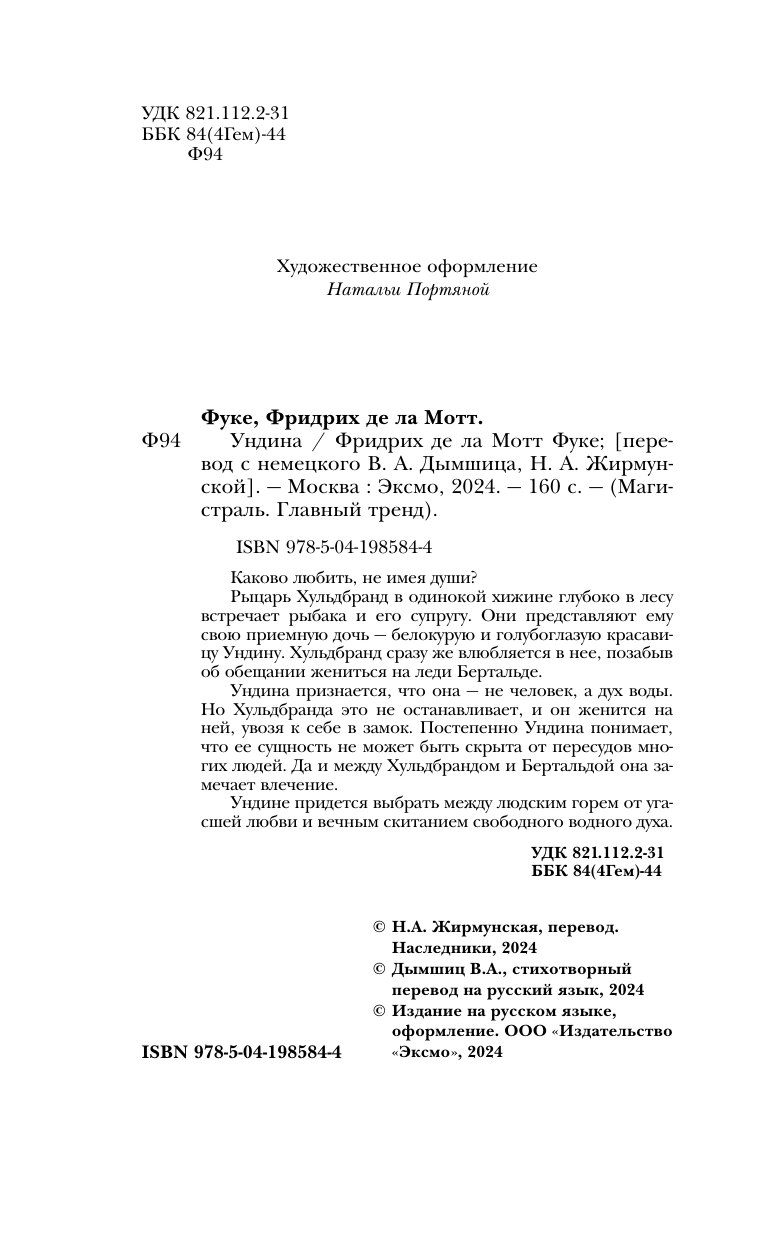 УДК 821.112.2-31
ББК 84(4Гем)-44
Ф94

Художественное оформление
Натальи Портяной

Фуке, Фридрих де ла Мотт.
Ф94 Ундина / Фридрих де ла Мотт Фуке; [перевод с немецкого В. А. Дымшица, Н. А. Жирмунской]. — Москва : Эксмо, 2024. — 160 с. — (Магистраль. Главный тренд).

ISBN 978-5-04-198584-4

Каково любить, не имея души?

Рыцарь Хульдбранд в одинокой хижине глубоко в лесу встречает рыбака и его супругу. Они представляют ему свою приемную дочь — белокурую и голубоглазую красавицу Ундину. Хульдбранд сразу же влюбляется в нее, позабыв об обещании жениться на леди Бертальде.

Ундина признается, что она — не человек, а дух воды. Но Хульдбранда это не останавливает, и он женится на ней, увозя к себе в замок. Постепенно Ундина понимает, что ее сущность не может быть скрыта от пересудов многих людей. Да и между Хульдбрандом и Бертальдой она замечает влечение.

Ундине придется выбрать между людским горем от угасшей любви и вечным скитанием свободного водного духа.

УДК 821.112.2-31
ББК 84(4Гем)-44

© Н.А. Жирмунская, перевод. Наследники, 2024
© Дымшиц В.А., стихотворный перевод на русский язык, 2024
© Издание на русском языке, оформление. ООО «Издательство «Эксмо», 2024

ISBN 978-5-04-198584-4